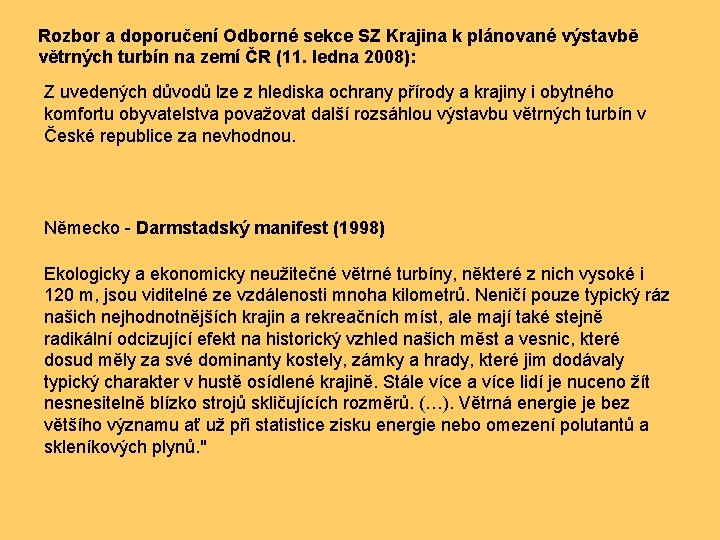 Rozbor a doporučení Odborné sekce SZ Krajina k plánované výstavbě větrných turbín na zemí ČR (11. ledna 2008):

Z uvedených důvodů lze z hlediska ochrany přírody a krajiny i obytného komfortu obyvatelstva považovat další rozsáhlou výstavbu větrných turbín v České republice za nevhodnou.

Německo - Darmstadský manifest (1998)

Ekologicky a ekonomicky neužitečné větrné turbíny, některé z nich vysoké i 120 m, jsou viditelné ze vzdálenosti mnoha kilometrů. Neničí pouze typický ráz našich nejhodnotnějších krajin a rekreačních míst, ale mají také stejně radikální odcizující efekt na historický vzhled našich měst a vesnic, které dosud měly za své dominanty kostely, zámky a hrady, které jim dodávaly typický charakter v hustě osídlené krajině. Stále více a více lidí je nuceno žít nesnesitelně blízko strojů skličujících rozměrů. (…). Větrná energie je bez většího významu ať už při statistice zisku energie nebo omezení polutantů a skleníkových plynů."